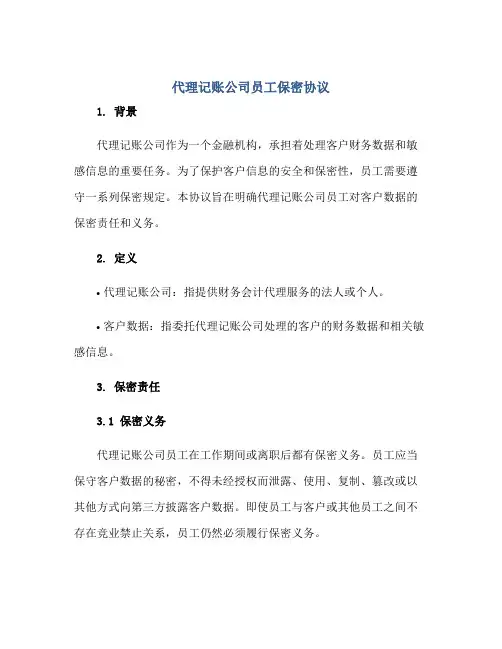 代理记账公司员工保密协议

1. 背景

代理记账公司作为一个金融机构，承担着处理客户财务数据和敏感信息的重要任务。为了保护客户信息的安全和保密性，员工需要遵守一系列保密规定。本协议旨在明确代理记账公司员工对客户数据的保密责任和义务。

2. 定义

• 代理记账公司：指提供财务会计代理服务的法人或个人。

• 客户数据：指委托代理记账公司处理的客户的财务数据和相关敏感信息。

3. 保密责任

3.1 保密义务

代理记账公司员工在工作期间或离职后都有保密义务。员工应当保守客户数据的秘密，不得未经授权而泄露、使用、复制、篡改或以其他方式向第三方披露客户数据。即使员工与客户或其他员工之间不存在竞业禁止关系，员工仍然必须履行保密义务。